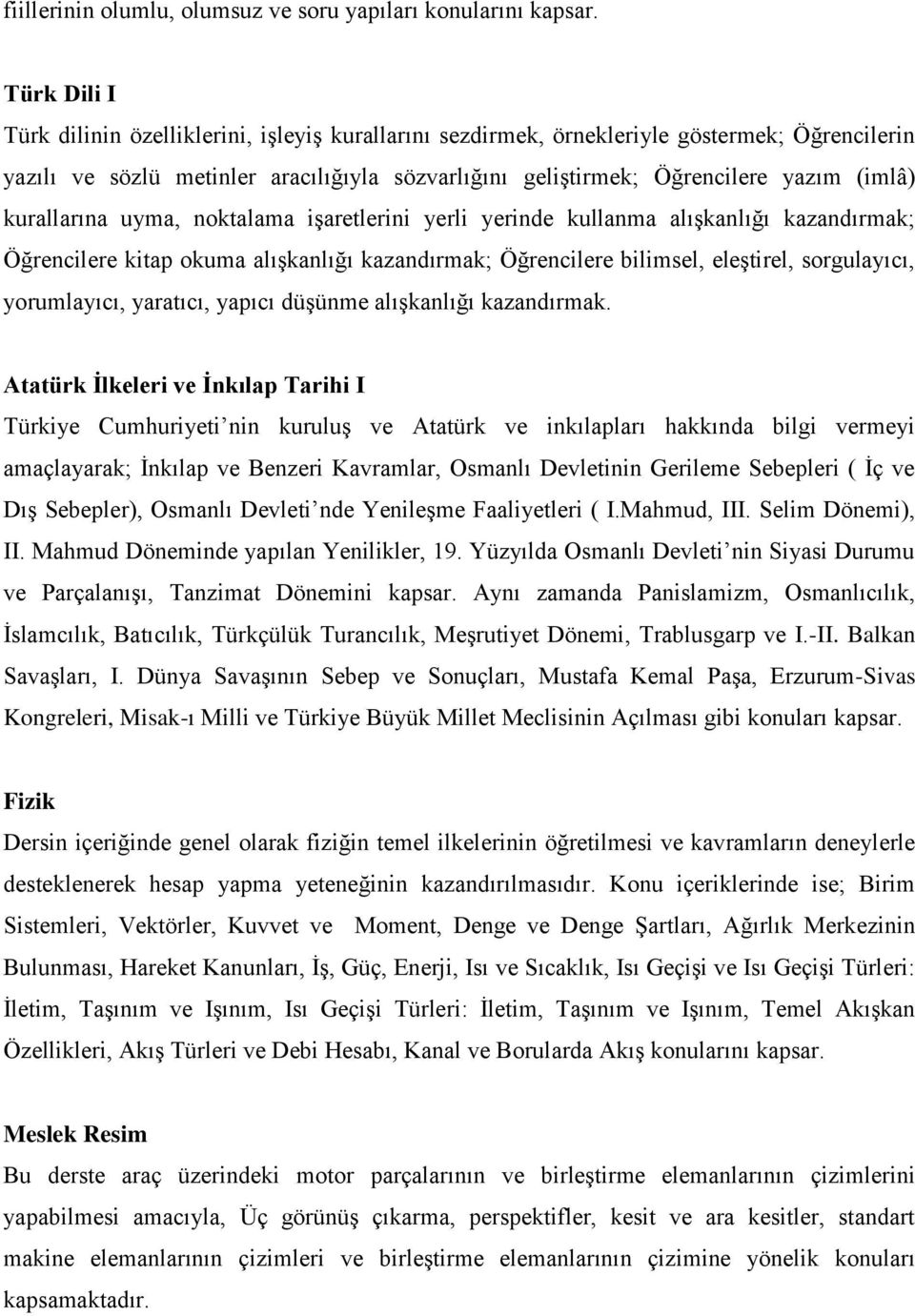 fiillerinin olumlu, olumsuz ve soru yapıları konularını kapsar.

Türk Dili I
Türk dilinin özelliklerini, işleyiş kurallarını sezdirmek, örnekleriyle göstermek; Öğrencilerin yazılı ve sözlü metinler aracılığıyla sözvarlığını geliştirmek; Öğrencilere yazım (imlâ) kurallarına uyma, noktalama işaretlerini yerli yerinde kullanma alışkanlığı kazandırmak; Öğrencilere kitap okuma alışkanlığı kazandırmak; Öğrencilere bilimsel, eleştirel, sorgulayıcı, yorumlayıcı, yaratıcı, yapıcı düşünme alışkanlığı kazandırmak.

Atatürk İlkeleri ve İnkılap Tarihi I
Türkiye Cumhuriyeti nin kuruluş ve Atatürk ve inkılapları hakkında bilgi vermeyi amaçlayarak; İnkılap ve Benzeri Kavramlar, Osmanlı Devletinin Gerileme Sebepleri ( İç ve Dış Sebepler), Osmanlı Devleti nde Yenileşme Faaliyetleri ( I.Mahmud, III. Selim Dönemi), II. Mahmud Döneminde yapılan Yenilikler, 19. Yüzyılda Osmanlı Devleti nin Siyasi Durumu ve Parçalanışı, Tanzimat Dönemini kapsar. Aynı zamanda Panislamizm, Osmanlıcılık, İslamcılık, Batıcılık, Türkçülük Turancılık, Meşrutiyet Dönemi, Trablusgarp ve I.-II. Balkan Savaşları, I. Dünya Savaşının Sebep ve Sonuçları, Mustafa Kemal Paşa, Erzurum-Sivas Kongreleri, Misak-ı Milli ve Türkiye Büyük Millet Meclisinin Açılması gibi konuları kapsar.

Fizik
Dersin içeriğinde genel olarak fiziğin temel ilkelerinin öğretilmesi ve kavramların deneylerle desteklenerek hesap yapma yeteneğinin kazandırılmasıdır. Konu içeriklerinde ise; Birim Sistemleri, Vektörler, Kuvvet ve Moment, Denge ve Denge Şartları, Ağırlık Merkezinin Bulunması, Hareket Kanunları, İş, Güç, Enerji, Isı ve Sıcaklık, Isı Geçişi ve Isı Geçişi Türleri: İletim, Taşınım ve Işınım, Isı Geçişi Türleri: İletim, Taşınım ve Işınım, Temel Akışkan Özellikleri, Akış Türleri ve Debi Hesabı, Kanal ve Borularda Akış konularını kapsar.

Meslek Resim
Bu derste araç üzerindeki motor parçalarının ve birleştirme elemanlarının çizimlerini yapabilmesi amacıyla, Üç görünüş çıkarma, perspektifler, kesit ve ara kesitler, standart makine elemanlarının çizimleri ve birleştirme elemanlarının çizimine yönelik konuları kapsamaktadır.